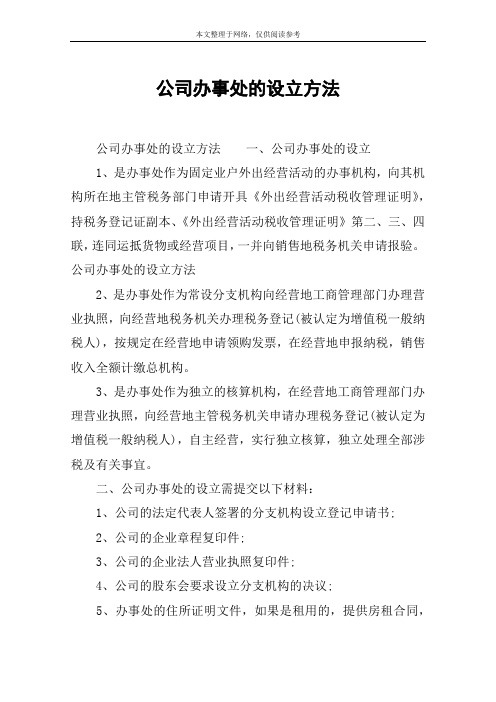 本文整理于网络，仅供阅读参考

公司办事处的设立方法

公司办事处的设立方法　　一、公司办事处的设立

1、是办事处作为固定业户外出经营活动的办事机构，向其机构所在地主管税务部门申请开具《外出经营活动税收管理证明》，持税务登记证副本、《外出经营活动税收管理证明》第二、三、四联，连同运抵货物或经营项目，一并向销售地税务机关申请报验。公司办事处的设立方法

2、是办事处作为常设分支机构向经营地工商管理部门办理营业执照，向经营地税务机关办理税务登记(被认定为增值税一般纳税人)，按规定在经营地申请领购发票，在经营地申报纳税，销售收入全额计缴总机构。

3、是办事处作为独立的核算机构，在经营地工商管理部门办理营业执照，向经营地主管税务机关申请办理税务登记(被认定为增值税一般纳税人)，自主经营，实行独立核算，独立处理全部涉税及有关事宜。

二、公司办事处的设立需提交以下材料：

1、公司的法定代表人签署的分支机构设立登记申请书；

2、公司的企业章程复印件；

3、公司的企业法人营业执照复印件；

4、公司的股东会要求设立分支机构的决议；

5、办事处的住所证明文件，如果是租用的，提供房租合同，